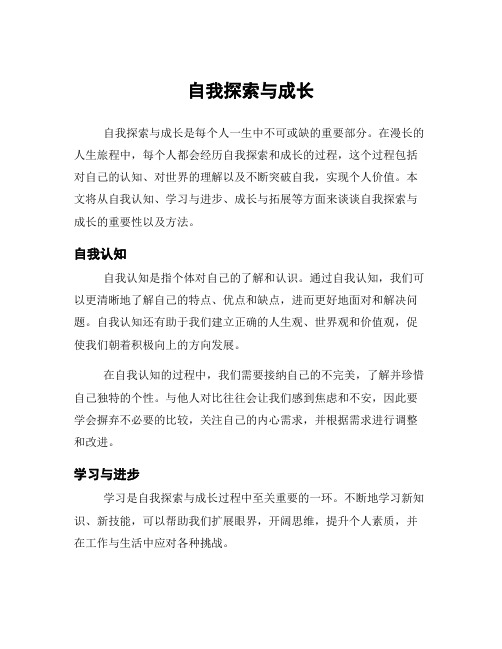 自我探索与成长

自我探索与成长是每个人一生中不可或缺的重要部分。在漫长的人生旅程中，每个人都会经历自我探索和成长的过程，这个过程包括对自己的认知、对世界的理解以及不断突破自我，实现个人价值。本文将从自我认知、学习与进步、成长与拓展等方面来谈谈自我探索与成长的重要性以及方法。

自我认知

自我认知是指个体对自己的了解和认识。通过自我认知，我们可以更清晰地了解自己的特点、优点和缺点，进而更好地面对和解决问题。自我认知还有助于我们建立正确的人生观、世界观和价值观，促使我们朝着积极向上的方向发展。

在自我认知的过程中，我们需要接纳自己的不完美，了解并珍惜自己独特的个性。与他人对比往往会让我们感到焦虑和不安，因此要学会摒弃不必要的比较，关注自己的内心需求，并根据需求进行调整和改进。

学习与进步

学习是自我探索与成长过程中至关重要的一环。不断地学习新知识、新技能，可以帮助我们扩展眼界，开阔思维，提升个人素质，并在工作与生活中应对各种挑战。